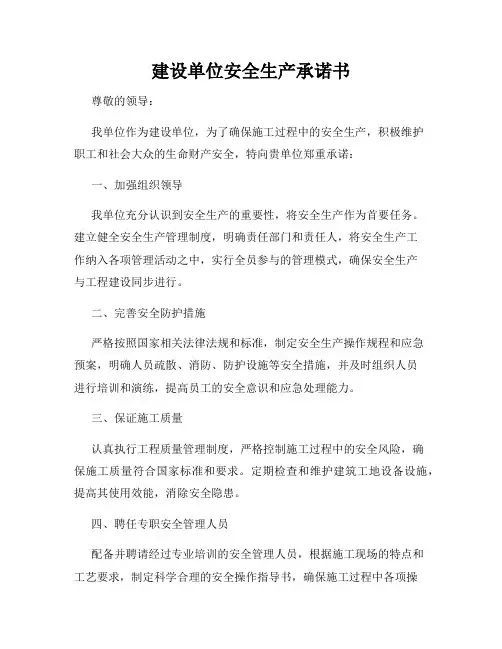 建设单位安全生产承诺书

尊敬的领导：

我单位作为建设单位，为了确保施工过程中的安全生产，积极维护职工和社会大众的生命财产安全，特向贵单位郑重承诺：

一、加强组织领导

我单位充分认识到安全生产的重要性，将安全生产作为首要任务。建立健全安全生产管理制度，明确责任部门和责任人，将安全生产工作纳入各项管理活动之中，实行全员参与的管理模式，确保安全生产与工程建设同步进行。

二、完善安全防护措施

严格按照国家相关法律法规和标准，制定安全生产操作规程和应急预案，明确人员疏散、消防、防护设施等安全措施，并及时组织人员进行培训和演练，提高员工的安全意识和应急处理能力。

三、保证施工质量

认真执行工程质量管理制度，严格控制施工过程中的安全风险，确保施工质量符合国家标准和要求。定期检查和维护建筑工地设备设施，提高其使用效能，消除安全隐患。

四、聘任专职安全管理人员

配备并聘请经过专业培训的安全管理人员，根据施工现场的特点和工艺要求，制定科学合理的安全操作指导书，确保施工过程中各项操